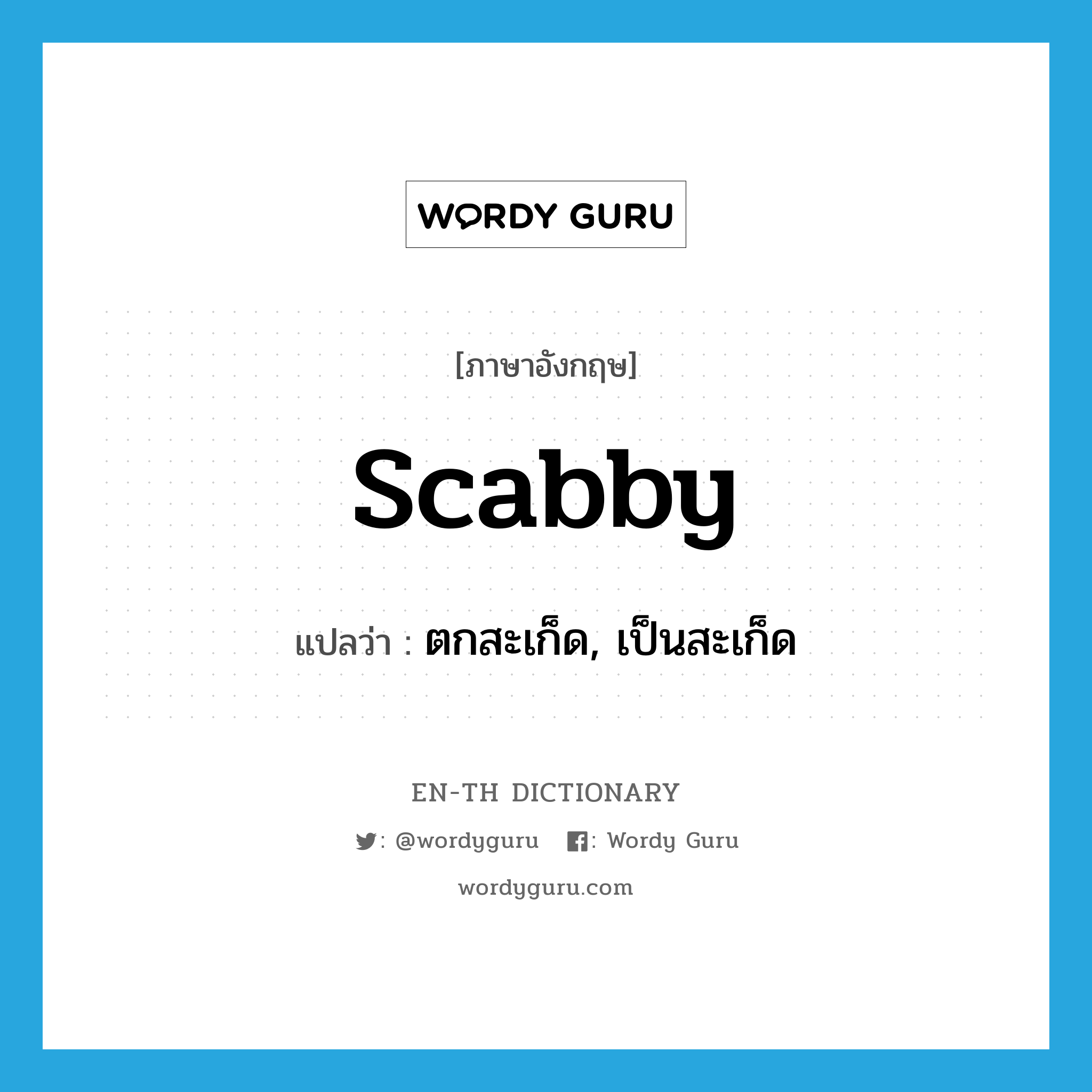 WORDY GURU

[ภาษาอังกฤษ]

scabby

แปลว่า : ตกสะเก็ด, เป็นสะเก็ด

EN-TH DICTIONARY

: @wordyguru : Wordy Guru

wordyguru.com